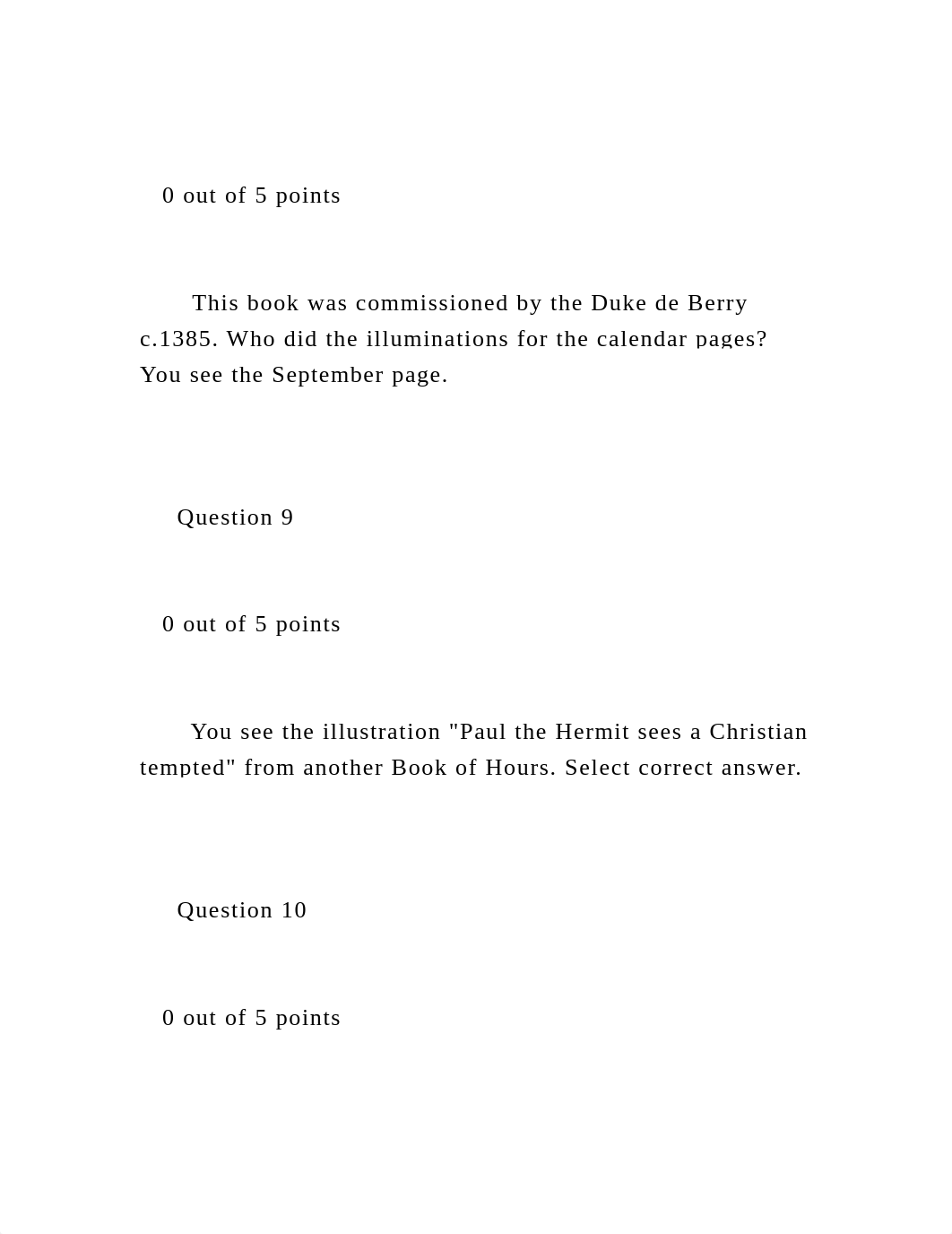 0 out of 5 points

This book was commissioned by the Duke de Berry c.1385. Who did the illuminations for the calendar pages? You see the September page.

Question 9

0 out of 5 points

You see the illustration "Paul the Hermit sees a Christian tempted" from another Book of Hours. Select correct answer.

Question 10

0 out of 5 points